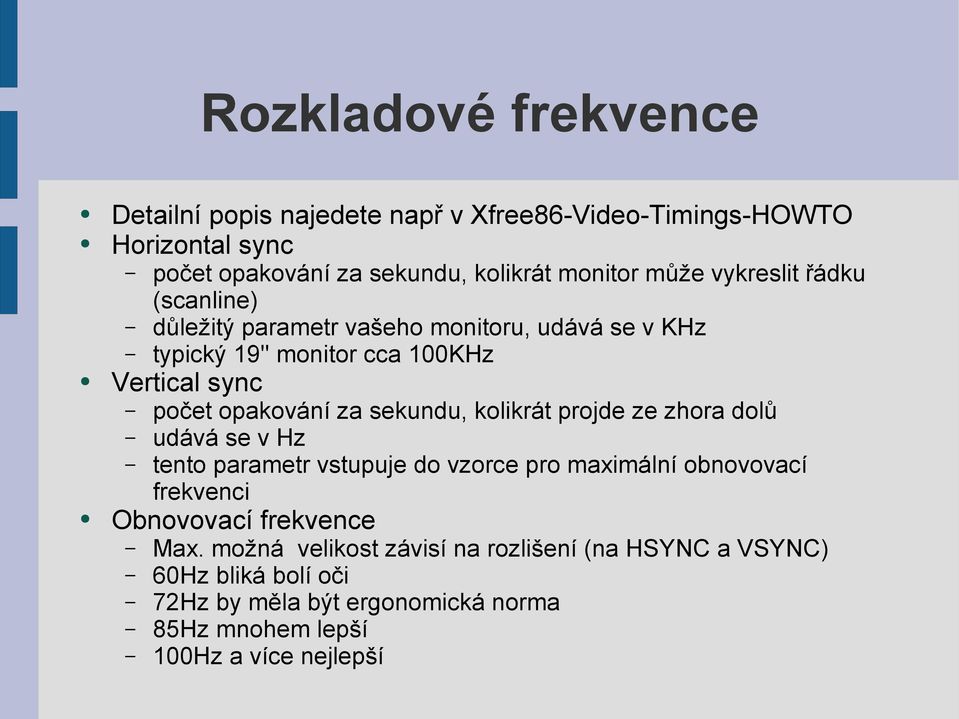 Rozkladové frekvence

- Detailní popis najedete např v Xfree86-Video-Timings-HOWTO
- Horizontal sync
  - počet opakování za sekundu, kolikrát monitor může vykreslit řádku (scanline)
  - důležitý parametr vašeho monitoru, udává se v KHz
  - typický 19" monitor cca 100KHz
- Vertical sync
  - počet opakování za sekundu, kolikrát projde ze zhora dolů
  - udává se v Hz
  - tento parametr vstupuje do vzorce pro maximální obnovovací frekvenci
- Obnovovací frekvence
  - Max. možná velikost závisí na rozlišení (na HSYNC a VSYNC)
  - 60Hz bliká bolí oči
  - 72Hz by měla být ergonomická norma
  - 85Hz mnohem lepší
  - 100Hz a více nejlepší